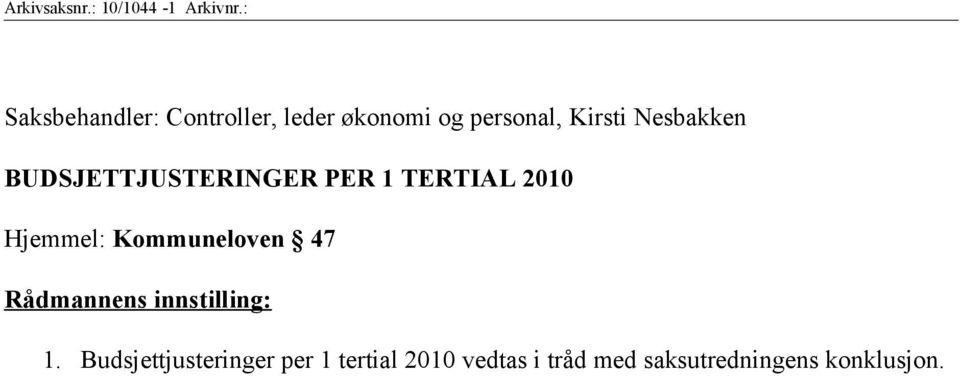 Arkivsaksnr.: 10/1044 -1 Arkivnr.:

Saksbehandler: Controller, leder økonomi og personal, Kirsti Nesbakken

BUDSJETTJUSTERINGER PER 1 TERTIAL 2010

Hjemmel: Kommuneloven § 47

Rådmannens innstilling:

1. Budsjettjusteringer per 1 tertial 2010 vedtas i tråd med saksutredningens konklusjon.